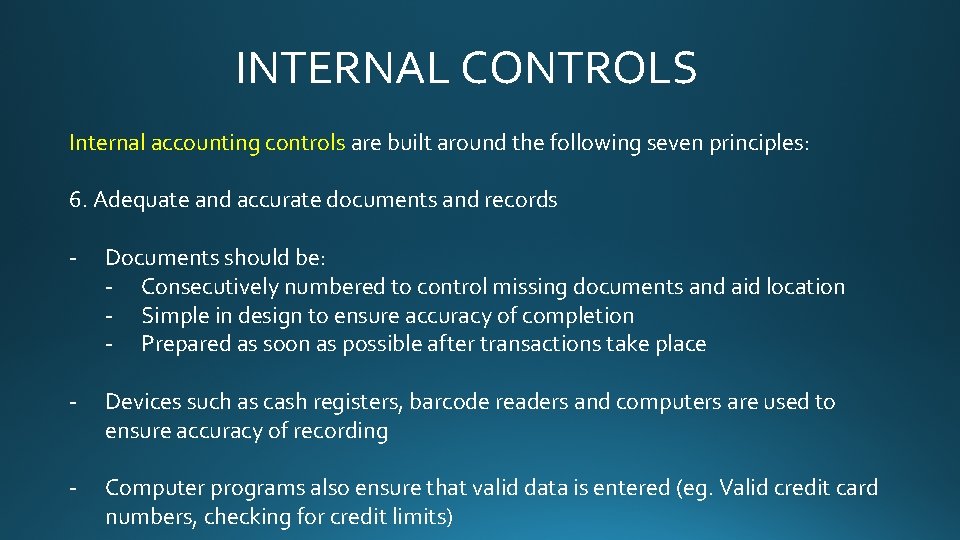 INTERNAL CONTROLS

Internal accounting controls are built around the following seven principles:

6. Adequate and accurate documents and records

- Documents should be:
  - Consecutively numbered to control missing documents and aid location
  - Simple in design to ensure accuracy of completion
  - Prepared as soon as possible after transactions take place

- Devices such as cash registers, barcode readers and computers are used to ensure accuracy of recording

- Computer programs also ensure that valid data is entered (eg. Valid credit card numbers, checking for credit limits)